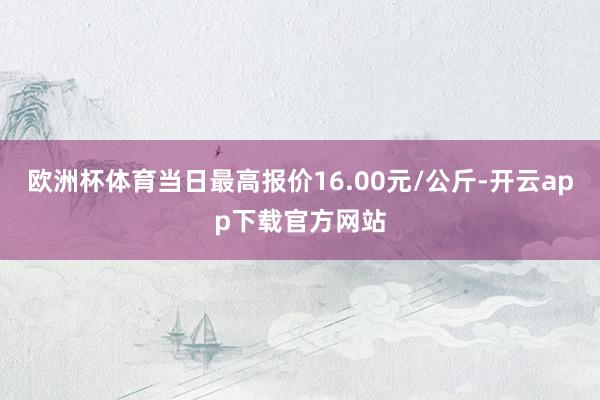 欧洲杯体育当日最高报价16.00元/公斤-开云app下载官方网站